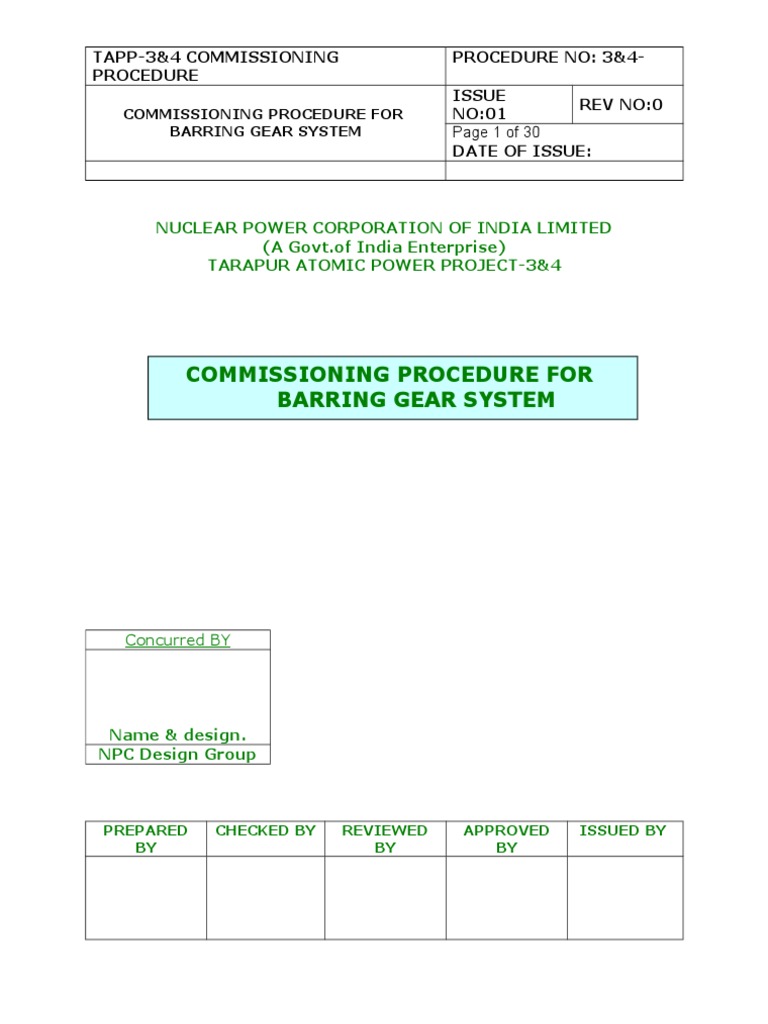 | TAPP-3&4 COMMISSIONING PROCEDURE | PROCEDURE NO: 3&4- | |
|---|---|---|
| COMMISSIONING PROCEDURE FOR BARRING GEAR SYSTEM | ISSUE NO:01 | REV NO:0 |
| | Page 1 of 30 DATE OF ISSUE: | |
| | | |

NUCLEAR POWER CORPORATION OF INDIA LIMITED
(A Govt.of India Enterprise)
TARAPUR ATOMIC POWER PROJECT-3&4

COMMISSIONING PROCEDURE FOR BARRING GEAR SYSTEM

| Concurred BY |
|---|
| Name & design. |
| NPC Design Group |

| PREPARED BY | CHECKED BY | REVIEWED BY | APPROVED BY | ISSUED BY |
|---|---|---|---|---|
| | | | | |